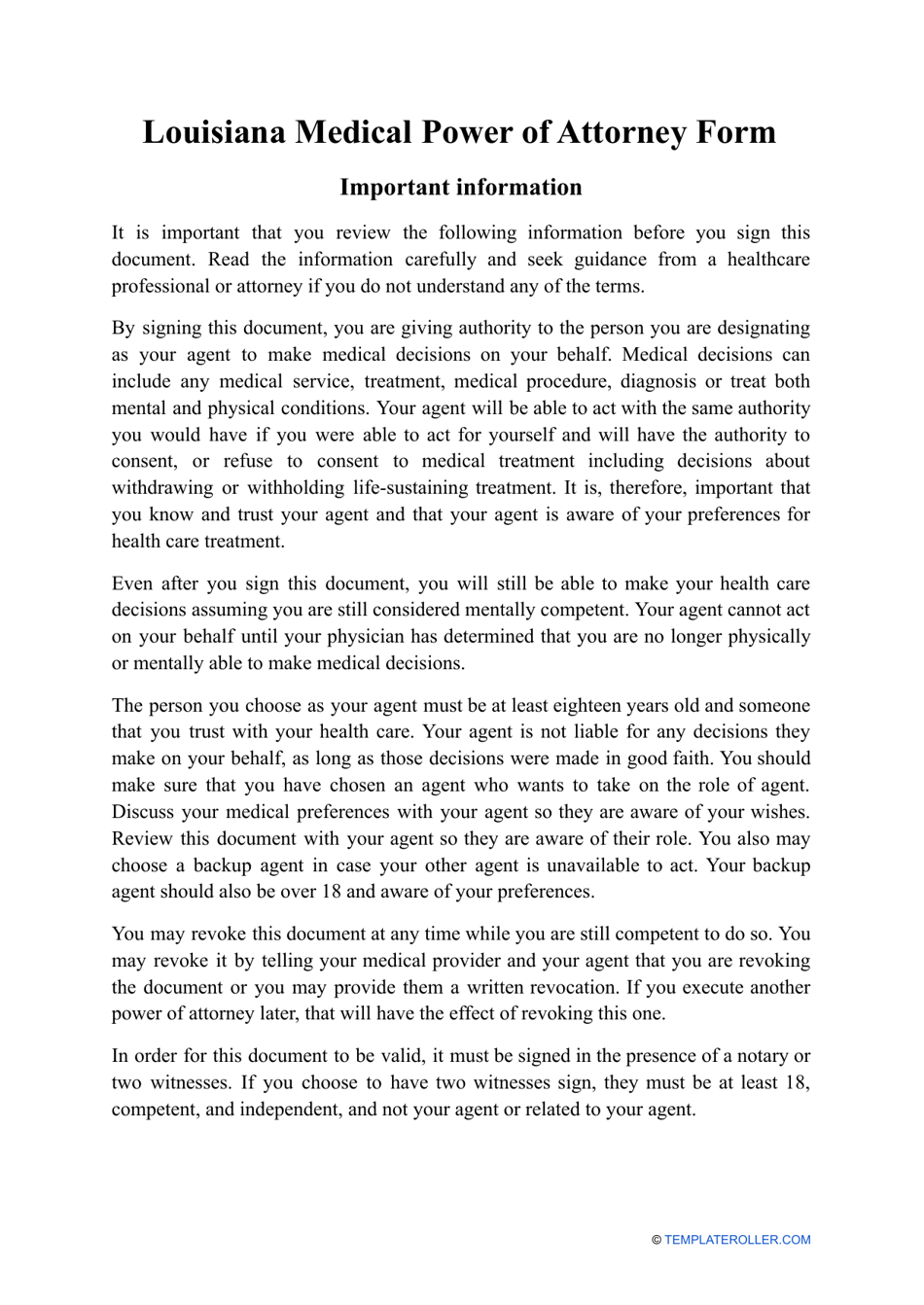 Louisiana Medical Power of Attorney Form

Important information

It is important that you review the following information before you sign this document. Read the information carefully and seek guidance from a healthcare professional or attorney if you do not understand any of the terms.

By signing this document, you are giving authority to the person you are designating as your agent to make medical decisions on your behalf. Medical decisions can include any medical service, treatment, medical procedure, diagnosis or treat both mental and physical conditions. Your agent will be able to act with the same authority you would have if you were able to act for yourself and will have the authority to consent, or refuse to consent to medical treatment including decisions about withdrawing or withholding life-sustaining treatment. It is, therefore, important that you know and trust your agent and that your agent is aware of your preferences for health care treatment.

Even after you sign this document, you will still be able to make your health care decisions assuming you are still considered mentally competent. Your agent cannot act on your behalf until your physician has determined that you are no longer physically or mentally able to make medical decisions.

The person you choose as your agent must be at least eighteen years old and someone that you trust with your health care. Your agent is not liable for any decisions they make on your behalf, as long as those decisions were made in good faith. You should make sure that you have chosen an agent who wants to take on the role of agent. Discuss your medical preferences with your agent so they are aware of your wishes. Review this document with your agent so they are aware of their role. You also may choose a backup agent in case your other agent is unavailable to act. Your backup agent should also be over 18 and aware of your preferences.

You may revoke this document at any time while you are still competent to do so. You may revoke it by telling your medical provider and your agent that you are revoking the document or you may provide them a written revocation. If you execute another power of attorney later, that will have the effect of revoking this one.

In order for this document to be valid, it must be signed in the presence of a notary or two witnesses. If you choose to have two witnesses sign, they must be at least 18, competent, and independent, and not your agent or related to your agent.

© TEMPLATEROLLER.COM